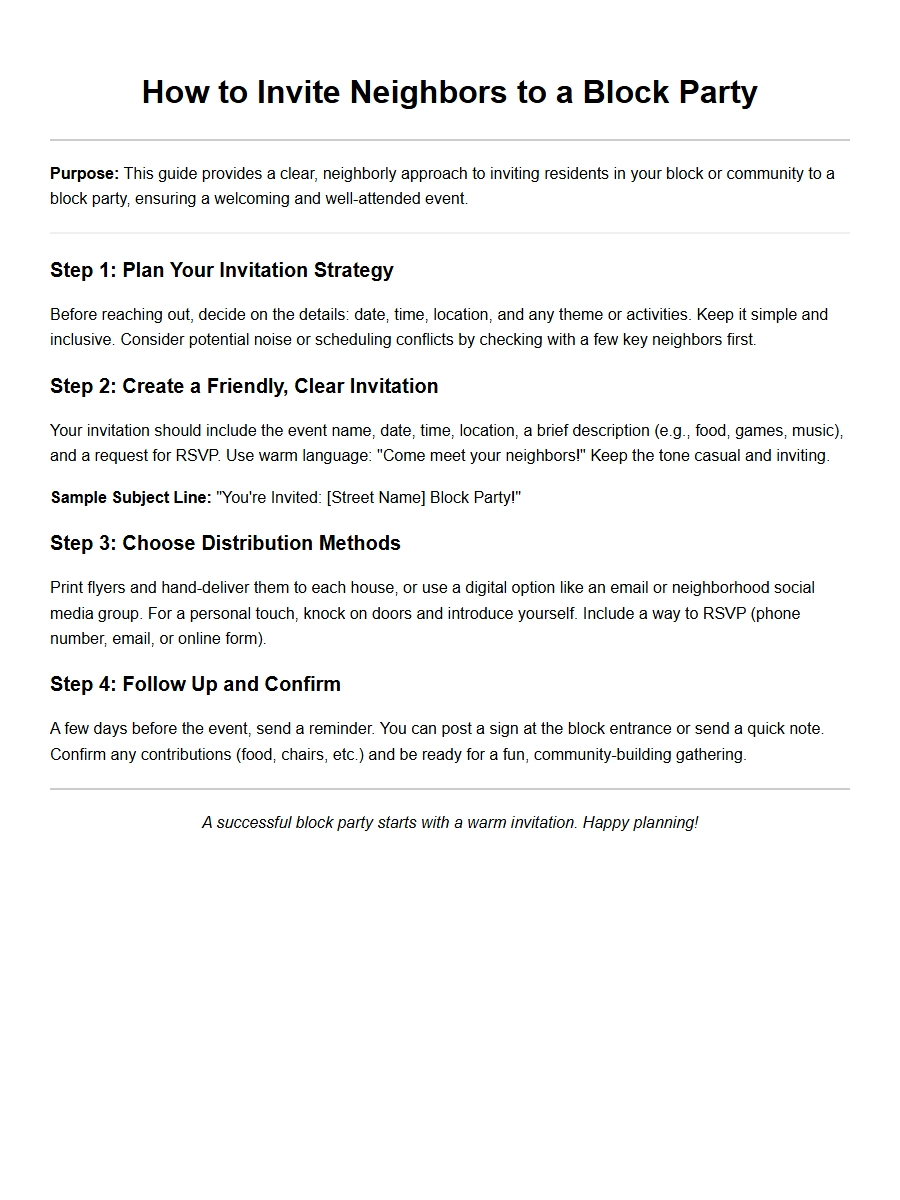 How to Invite Neighbors to a Block Party

Purpose: This guide provides a clear, neighborly approach to inviting residents in your block or community to a block party, ensuring a welcoming and well-attended event.

Step 1: Plan Your Invitation Strategy

Before reaching out, decide on the details: date, time, location, and any theme or activities. Keep it simple and inclusive. Consider potential noise or scheduling conflicts by checking with a few key neighbors first.

Step 2: Create a Friendly, Clear Invitation

Your invitation should include the event name, date, time, location, a brief description (e.g., food, games, music), and a request for RSVP. Use warm language: "Come meet your neighbors!" Keep the tone casual and inviting.

Sample Subject Line: "You're Invited: [Street Name] Block Party!"

Step 3: Choose Distribution Methods

Print flyers and hand-deliver them to each house, or use a digital option like an email or neighborhood social media group. For a personal touch, knock on doors and introduce yourself. Include a way to RSVP (phone number, email, or online form).

Step 4: Follow Up and Confirm

A few days before the event, send a reminder. You can post a sign at the block entrance or send a quick note. Confirm any contributions (food, chairs, etc.) and be ready for a fun, community-building gathering.

A successful block party starts with a warm invitation. Happy planning!